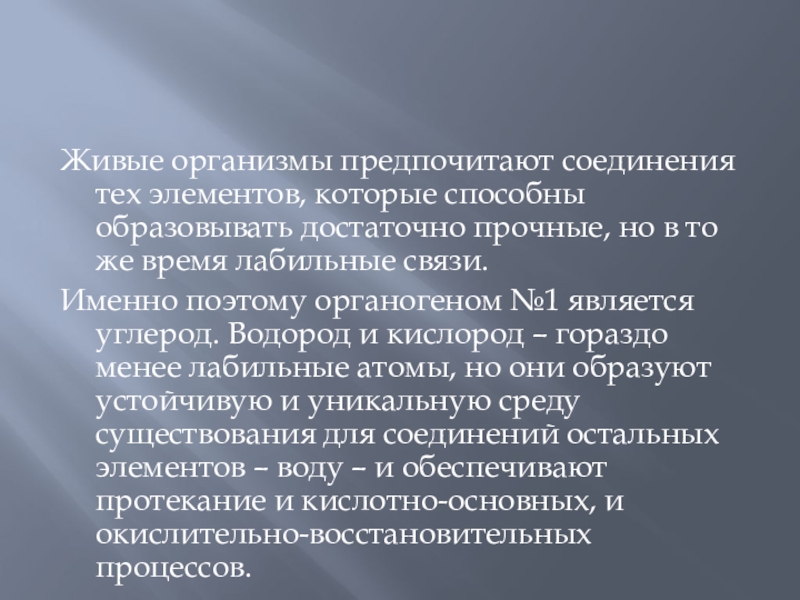 Живые организмы предпочитают соединения тех элементов, которые способны образовывать достаточно прочные, но в то же время лабильные связи.

Именно поэтому органогеном №1 является углерод. Водород и кислород – гораздо менее лабильные атомы, но они образуют устойчивую и уникальную среду существования для соединений остальных элементов – воду – и обеспечивают протекание и кислотно-основных, и окислительно-восстановительных процессов.